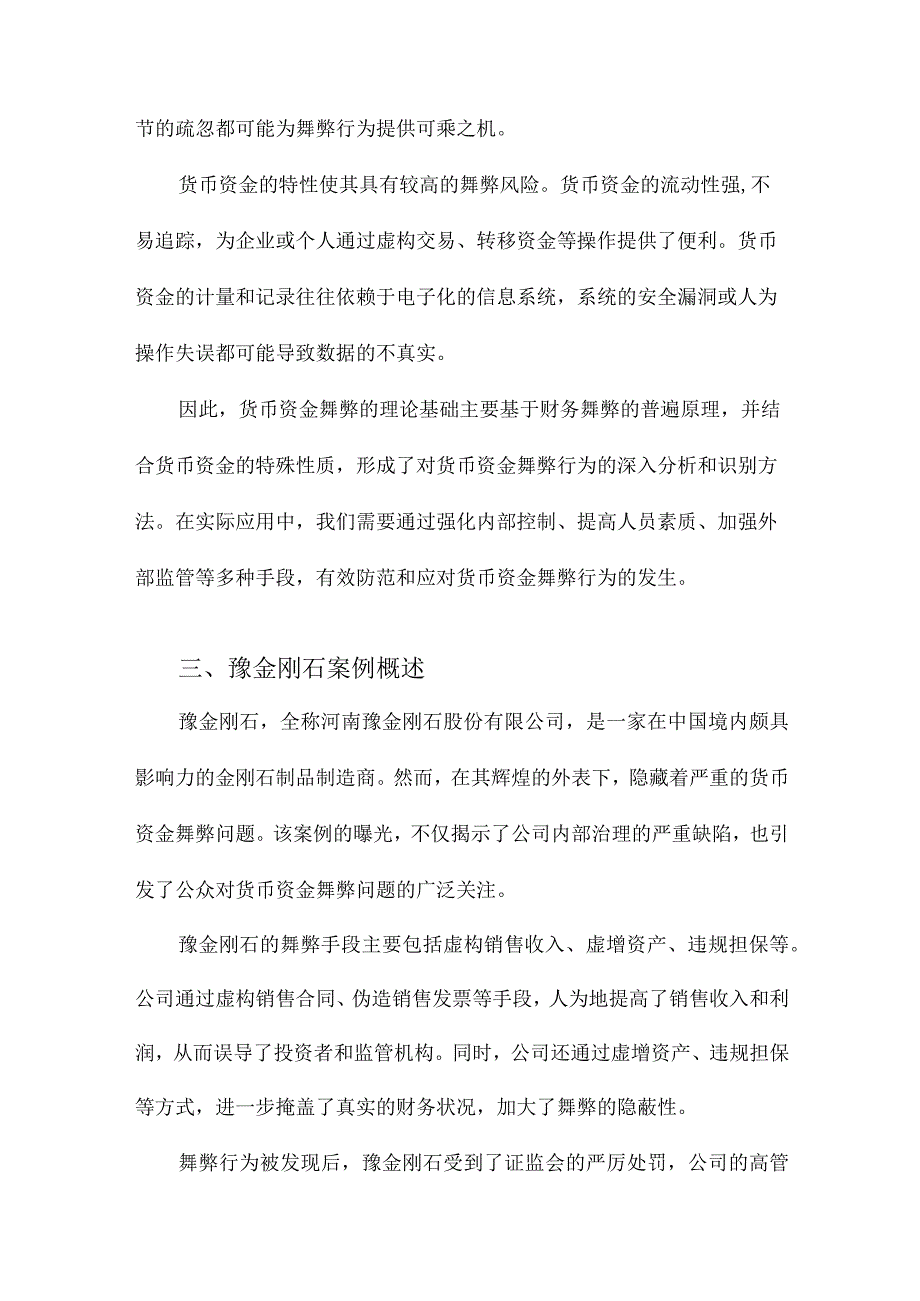 节的疏忽都可能为舞弊行为提供可乘之机。

货币资金的特性使其具有较高的舞弊风险。货币资金的流动性强,不易追踪，为企业或个人通过虚构交易、转移资金等操作提供了便利。货币资金的计量和记录往往依赖于电子化的信息系统，系统的安全漏洞或人为操作失误都可能导致数据的不真实。

因此，货币资金舞弊的理论基础主要基于财务舞弊的普遍原理，并结合货币资金的特殊性质，形成了对货币资金舞弊行为的深入分析和识别方法。在实际应用中，我们需要通过强化内部控制、提高人员素质、加强外部监管等多种手段，有效防范和应对货币资金舞弊行为的发生。

三、豫金刚石案例概述

豫金刚石，全称河南豫金刚石股份有限公司，是一家在中国境内颇具影响力的金刚石制品制造商。然而，在其辉煌的外表下，隐藏着严重的货币资金舞弊问题。该案例的曝光，不仅揭示了公司内部治理的严重缺陷，也引发了公众对货币资金舞弊问题的广泛关注。

豫金刚石的舞弊手段主要包括虚构销售收入、虚增资产、违规担保等。公司通过虚构销售合同、伪造销售发票等手段，人为地提高了销售收入和利润，从而误导了投资者和监管机构。同时，公司还通过虚增资产、违规担保等方式，进一步掩盖了真实的财务状况，加大了舞弊的隐蔽性。

舞弊行为被发现后，豫金刚石受到了证监会的严厉处罚，公司的高管